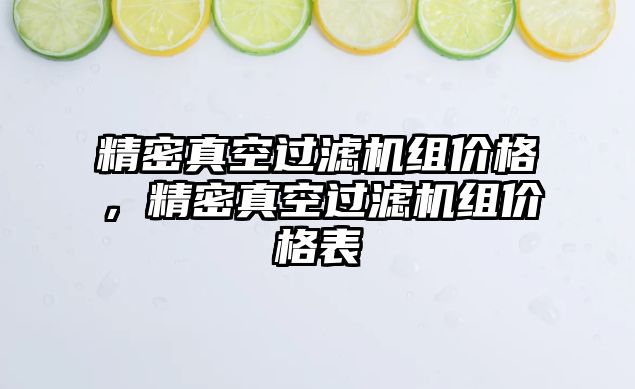 精密真空过滤机组价格，精密真空过滤机组价格表